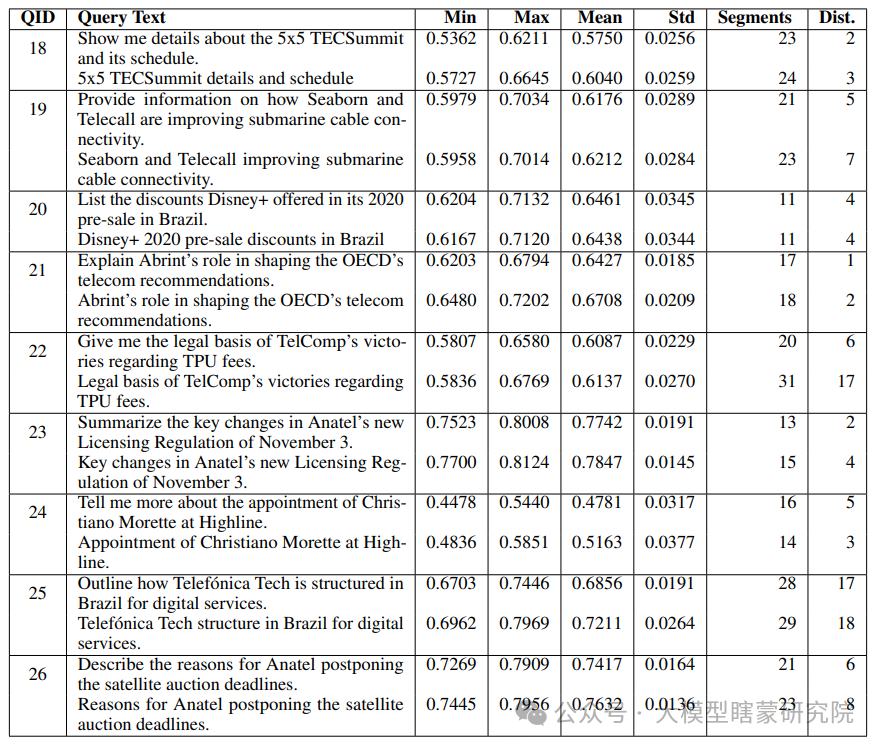 | QID | Query Text | Min | Max | Mean | Std | Segments | Dist. |
|---|---|---|---|---|---|---|---|
| 18 | Show me details about the 5x5 TECSummit and its schedule. | 0.5362 | 0.6211 | 0.5750 | 0.0256 | 23 | 2 |
| | 5x5 TECSummit details and schedule | 0.5727 | 0.6645 | 0.6040 | 0.0259 | 24 | 3 |
| 19 | Provide information on how Seaborn and Telecall are improving submarine cable connectivity. | 0.5979 | 0.7034 | 0.6176 | 0.0289 | 21 | 5 |
| | Seaborn and Telecall improving submarine cable connectivity. | 0.5958 | 0.7014 | 0.6212 | 0.0284 | 23 | 7 |
| 20 | List the discounts Disney+ offered in its 2020 pre-sale in Brazil. | 0.6204 | 0.7132 | 0.6461 | 0.0345 | 11 | 4 |
| | Disney+ 2020 pre-sale discounts in Brazil | 0.6167 | 0.7120 | 0.6438 | 0.0344 | 11 | 4 |
| 21 | Explain Abrint's role in shaping the OECD's telecom recommendations. | 0.6203 | 0.6794 | 0.6427 | 0.0185 | 17 | 1 |
| | Abrint's role in shaping the OECD's telecom recommendations. | 0.6480 | 0.7202 | 0.6708 | 0.0209 | 18 | 2 |
| 22 | Give me the legal basis of TelComp's victories regarding TPU fees. | 0.5807 | 0.6580 | 0.6087 | 0.0229 | 20 | 6 |
| | Legal basis of TelComp's victories regarding TPU fees. | 0.5836 | 0.6769 | 0.6137 | 0.0270 | 31 | 17 |
| 23 | Summarize the key changes in Anatel's new Licensing Regulation of November 3. | 0.7523 | 0.8008 | 0.7742 | 0.0191 | 13 | 2 |
| | Key changes in Anatel's new Licensing Regulation of November 3. | 0.7700 | 0.8124 | 0.7847 | 0.0145 | 15 | 4 |
| 24 | Tell me more about the appointment of Christiano Morette at Highline. | 0.4478 | 0.5440 | 0.4781 | 0.0317 | 16 | 5 |
| | Appointment of Christiano Morette at Highline. | 0.4836 | 0.5851 | 0.5163 | 0.0377 | 14 | 3 |
| 25 | Outline how Telefónica Tech is structured in Brazil for digital services. | 0.6703 | 0.7446 | 0.6856 | 0.0191 | 28 | 17 |
| | Telefónica Tech structure in Brazil for digital services. | 0.6962 | 0.7969 | 0.7211 | 0.0264 | 29 | 18 |
| 26 | Describe the reasons for Anatel postponing the satellite auction deadlines. | 0.7269 | 0.7909 | 0.7417 | 0.0164 | 21 | 6 |
| | Reasons for Anatel postponing the satellite auction deadlines. | 0.7445 | 0.7956 | 0.7632 | 0.0136 | 23 | 8 |

公众号 · 大模型瞎蒙研究院